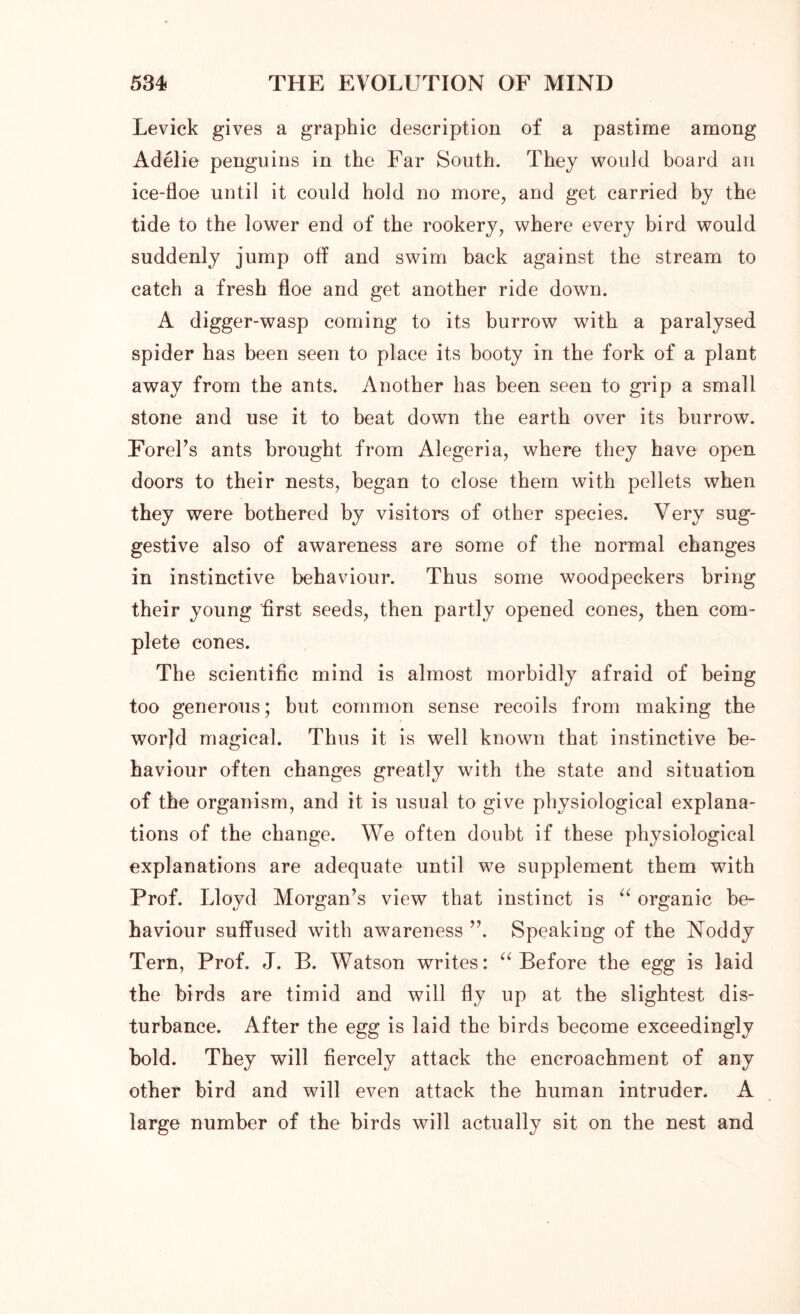 534 THE EVOLUTION OF MIND

Levick gives a graphic description of a pastime among Adélie penguins in the Far South. They would board an ice-floe until it could hold no more, and get carried by the tide to the lower end of the rookery, where every bird would suddenly jump off and swim back against the stream to catch a fresh floe and get another ride down.

A digger-wasp coming to its burrow with a paralysed spider has been seen to place its booty in the fork of a plant away from the ants. Another has been seen to grip a small stone and use it to beat down the earth over its burrow. Forel's ants brought from Alegeria, where they have open doors to their nests, began to close them with pellets when they were bothered by visitors of other species. Very suggestive also of awareness are some of the normal changes in instinctive behaviour. Thus some woodpeckers bring their young first seeds, then partly opened cones, then complete cones.

The scientific mind is almost morbidly afraid of being too generous; but common sense recoils from making the world magical. Thus it is well known that instinctive behaviour often changes greatly with the state and situation of the organism, and it is usual to give physiological explanations of the change. We often doubt if these physiological explanations are adequate until we supplement them with Prof. Lloyd Morgan's view that instinct is "organic behaviour suffused with awareness". Speaking of the Noddy Tern, Prof. J. B. Watson writes: "Before the egg is laid the birds are timid and will fly up at the slightest disturbance. After the egg is laid the birds become exceedingly bold. They will fiercely attack the encroachment of any other bird and will even attack the human intruder. A large number of the birds will actually sit on the nest and